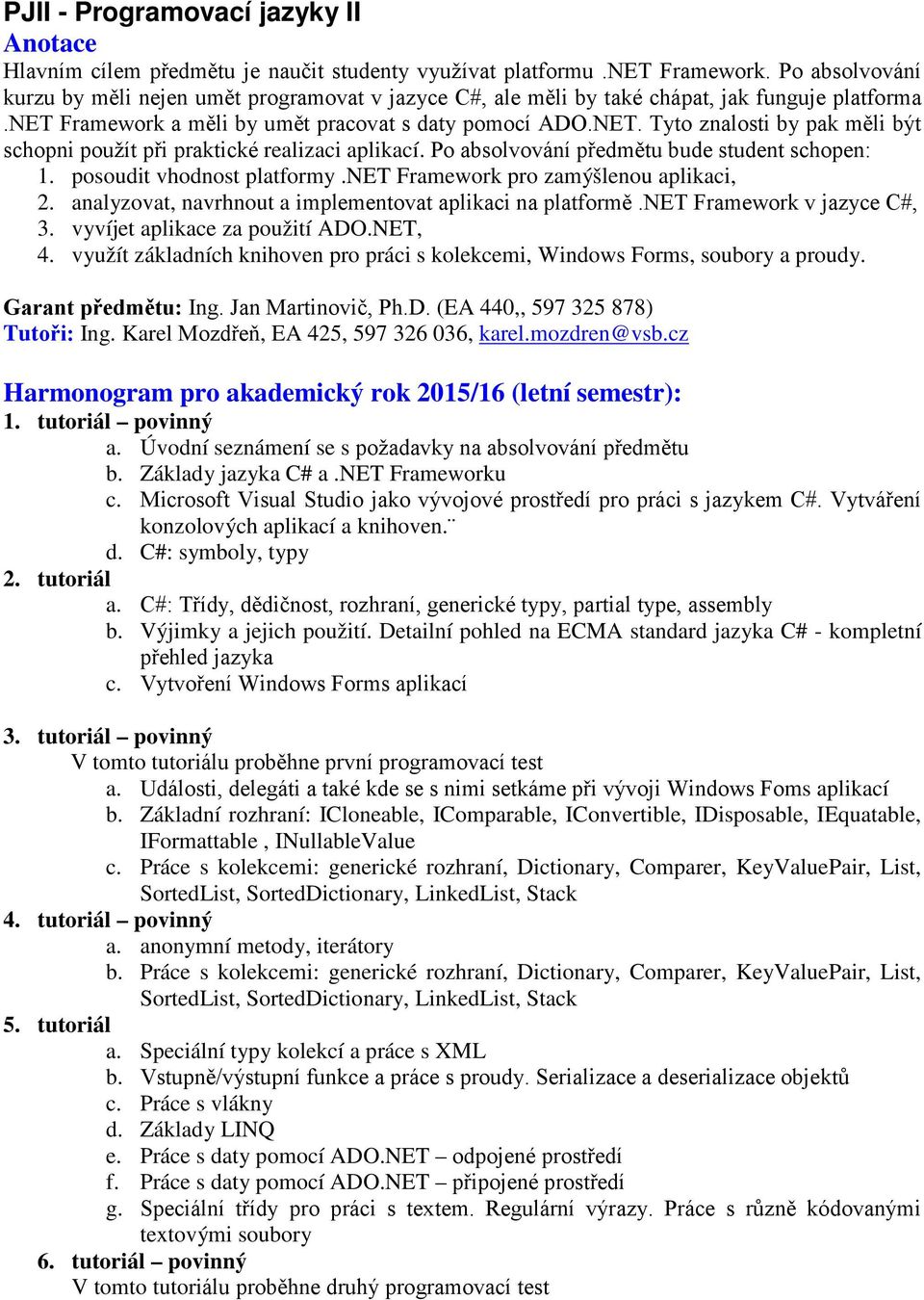 PJII - Programovací jazyky II
Anotace
Hlavním cílem předmětu je naučit studenty využívat platformu .NET Framework. Po absolvování kurzu by měli nejen umět programovat v jazyce C#, ale měli by také chápat, jak funguje platforma .NET Framework a měli by umět pracovat s daty pomocí ADO.NET. Tyto znalosti by pak měli být schopni použít při praktické realizaci aplikací. Po absolvování předmětu bude student schopen:
1. posoudit vhodnost platformy .NET Framework pro zamýšlenou aplikaci,
2. analyzovat, navrhnout a implementovat aplikaci na platformě .NET Framework v jazyce C#,
3. vyvíjet aplikace za použití ADO.NET,
4. využít základních knihoven pro práci s kolekcemi, Windows Forms, soubory a proudy.

Garant předmětu: Ing. Jan Martinovič, Ph.D. (EA 440,, 597 325 878)
Tutoři: Ing. Karel Mozdřeň, EA 425, 597 326 036, karel.mozdren@vsb.cz

Harmonogram pro akademický rok 2015/16 (letní semestr):
1. tutoriál – povinný
a. Úvodní seznámení se s požadavky na absolvování předmětu
b. Základy jazyka C# a .NET Frameworku
c. Microsoft Visual Studio jako vývojové prostředí pro práci s jazykem C#. Vytváření konzolových aplikací a knihoven.¨
d. C#: symboly, typy
2. tutoriál
a. C#: Třídy, dědičnost, rozhraní, generické typy, partial type, assembly
b. Výjimky a jejich použití. Detailní pohled na ECMA standard jazyka C# - kompletní přehled jazyka
c. Vytvoření Windows Forms aplikací

3. tutoriál – povinný
V tomto tutoriálu proběhne první programovací test
a. Události, delegáti a také kde se s nimi setkáme při vývoji Windows Foms aplikací
b. Základní rozhraní: ICloneable, IComparable, IConvertible, IDisposable, IEquatable, IFormattable , INullableValue
c. Práce s kolekcemi: generické rozhraní, Dictionary, Comparer, KeyValuePair, List, SortedList, SortedDictionary, LinkedList, Stack
4. tutoriál – povinný
a. anonymní metody, iterátory
b. Práce s kolekcemi: generické rozhraní, Dictionary, Comparer, KeyValuePair, List, SortedList, SortedDictionary, LinkedList, Stack
5. tutoriál
a. Speciální typy kolekcí a práce s XML
b. Vstupně/výstupní funkce a práce s proudy. Serializace a deserializace objektů
c. Práce s vlákny
d. Základy LINQ
e. Práce s daty pomocí ADO.NET – odpojené prostředí
f. Práce s daty pomocí ADO.NET – připojené prostředí
g. Speciální třídy pro práci s textem. Regulární výrazy. Práce s různě kódovanými textovými soubory
6. tutoriál – povinný
V tomto tutoriálu proběhne druhý programovací test